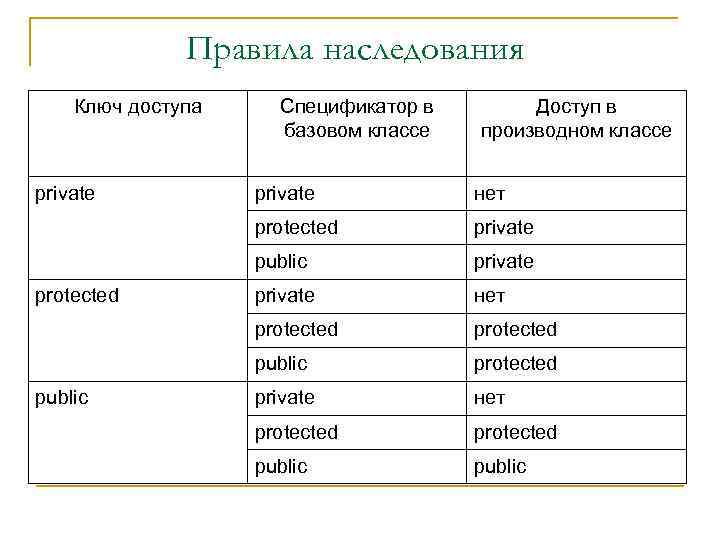 Правила наследования

| Ключ доступа | Спецификатор в базовом классе | Доступ в производном классе |
|---|---|---|
| private | private | нет |
| | protected | private |
| | public | private |
| protected | private | нет |
| | protected | protected |
| | public | protected |
| public | private | нет |
| | protected | protected |
| | public | public |